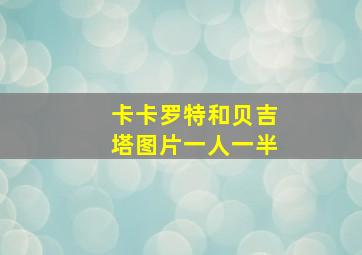 卡卡罗特和贝吉塔图片一人一半